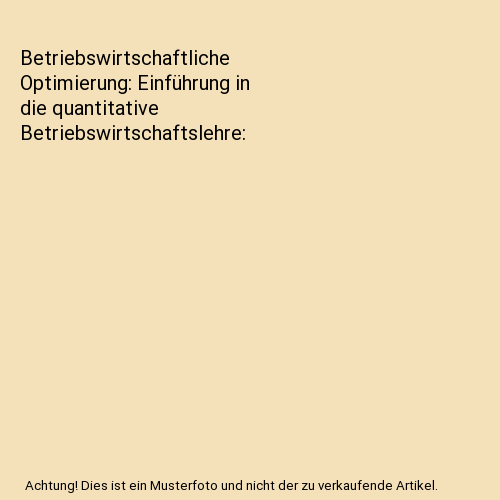 Betriebswirtschaftliche Optimierung: Einführung in die quantitative Betriebswirtschaftslehre:

Achtung! Dies ist ein Musterfoto und nicht der zu verkaufende Artikel.